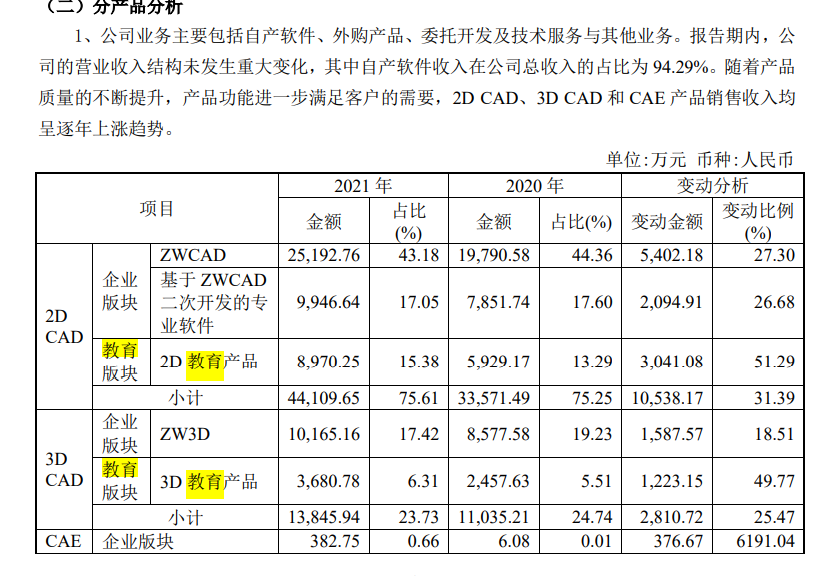 （二）分产品分析

1、公司业务主要包括自产软件、外购产品、委托开发及技术服务与其他业务。报告期内，公司的营业收入结构未发生重大变化，其中自产软件收入在公司总收入的占比为94.29%。随着产品质量的不断提升，产品功能进一步满足客户的需要，2D CAD、3D CAD和CAE产品销售收入均呈逐年上涨趋势。

单位:万元 币种:人民币

| 项目 | | | 2021年 | | 2020年 | | 变动分析 | |
|---|---|---|---|---|---|---|---|---|
| | | | 金额 | 占比(%) | 金额 | 占比(%) | 变动金额 | 变动比例(%) |
| 2D CAD | 企业版块 | ZWCAD | 25,192.76 | 43.18 | 19,790.58 | 44.36 | 5,402.18 | 27.30 |
| | | 基于ZWCAD二次开发的专业软件 | 9,946.64 | 17.05 | 7,851.74 | 17.60 | 2,094.91 | 26.68 |
| | 教育版块 | 2D教育产品 | 8,970.25 | 15.38 | 5,929.17 | 13.29 | 3,041.08 | 51.29 |
| | 小计 | | 44,109.65 | 75.61 | 33,571.49 | 75.25 | 10,538.17 | 31.39 |
| 3D CAD | 企业版块 | ZW3D | 10,165.16 | 17.42 | 8,577.58 | 19.23 | 1,587.57 | 18.51 |
| | 教育版块 | 3D教育产品 | 3,680.78 | 6.31 | 2,457.63 | 5.51 | 1,223.15 | 49.77 |
| | 小计 | | 13,845.94 | 23.73 | 11,035.21 | 24.74 | 2,810.72 | 25.47 |
| CAE | 企业版块 | | 382.75 | 0.66 | 6.08 | 0.01 | 376.67 | 6191.04 |